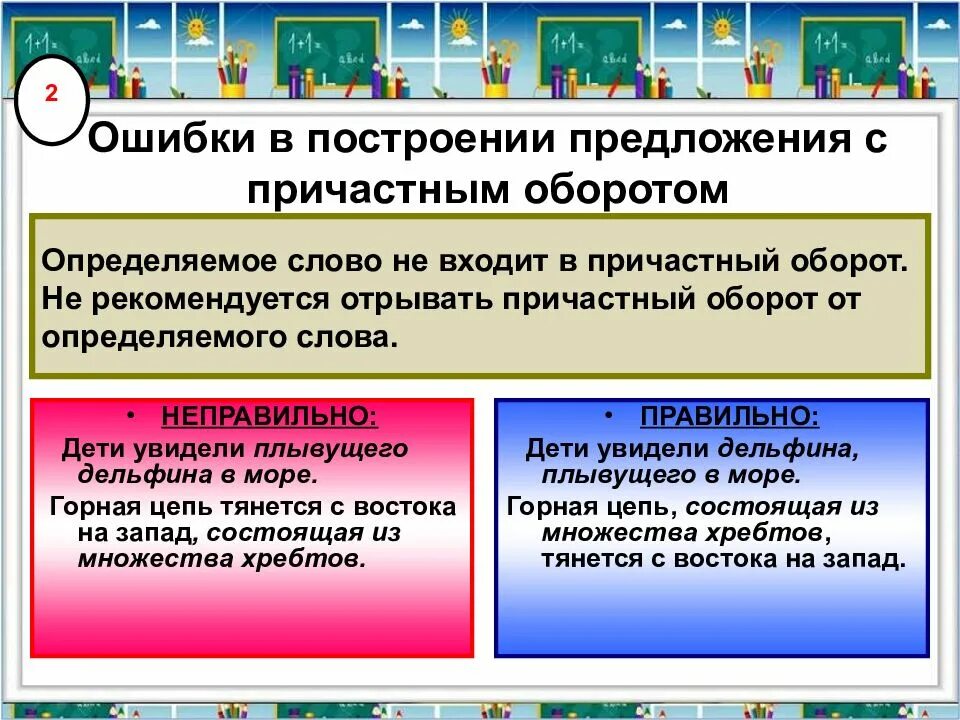 2

Ошибки в построении предложения с причастным оборотом

Определяемое слово не входит в причастный оборот. Не рекомендуется отрывать причастный оборот от определяемого слова.

• НЕПРАВИЛЬНО:

Дети увидели плывущего дельфина в море.

Горная цепь тянется с востока на запад, состоящая из множества хребтов.

• ПРАВИЛЬНО:

Дети увидели дельфина, плывущего в море.

Горная цепь, состоящая из множества хребтов, тянется с востока на запад.